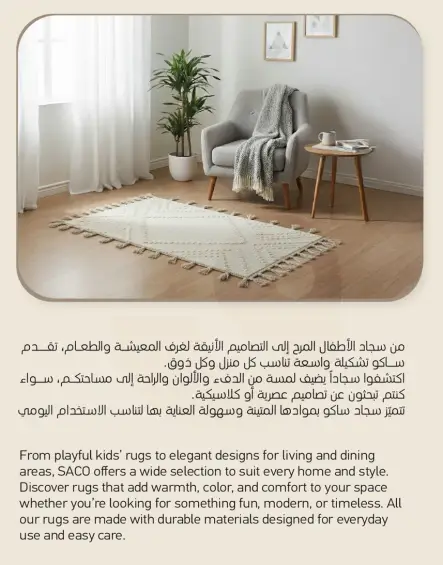 من سجاد الأطفال المرح إلى التصاميم الأنيقة لغرف المعيشة والطعام، تقدم ساكو تشكيلة واسعة تناسب كل منزل وكل ذوق.
اكتشفوا سجاداً يضيف لمسة من الدفء والألوان والراحة إلى مساحتكم، سواء كنتم تبحثون عن تصاميم عصرية أو كلاسيكية.
تتميّز سجاد ساكو بموادها المتينة وسهولة العناية بها لتناسب الاستخدام اليومي

From playful kids' rugs to elegant designs for living and dining areas, SACO offers a wide selection to suit every home and style. Discover rugs that add warmth, color, and comfort to your space whether you're looking for something fun, modern, or timeless. All our rugs are made with durable materials designed for everyday use and easy care.